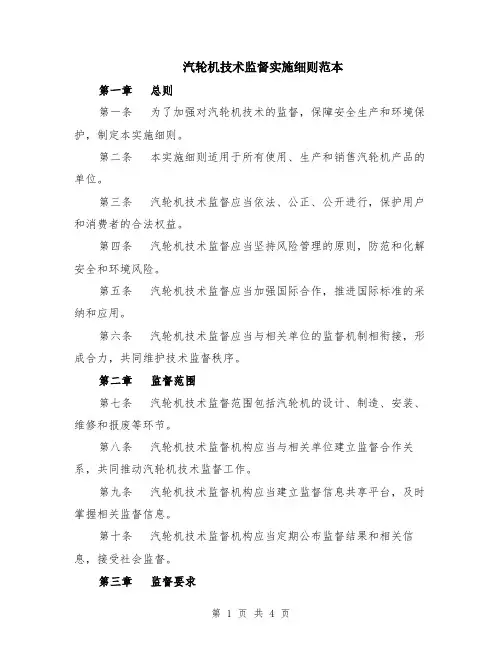 汽轮机技术监督实施细则范本

第一章　总则

第一条　为了加强对汽轮机技术的监督，保障安全生产和环境保护，制定本实施细则。

第二条　本实施细则适用于所有使用、生产和销售汽轮机产品的单位。

第三条　汽轮机技术监督应当依法、公正、公开进行，保护用户和消费者的合法权益。

第四条　汽轮机技术监督应当坚持风险管理的原则，防范和化解安全和环境风险。

第五条　汽轮机技术监督应当加强国际合作，推进国际标准的采纳和应用。

第六条　汽轮机技术监督应当与相关单位的监督机制相衔接，形成合力，共同维护技术监督秩序。

第二章　监督范围

第七条　汽轮机技术监督范围包括汽轮机的设计、制造、安装、维修和报废等环节。

第八条　汽轮机技术监督机构应当与相关单位建立监督合作关系，共同推动汽轮机技术监督工作。

第九条　汽轮机技术监督机构应当建立监督信息共享平台，及时掌握相关监督信息。

第十条　汽轮机技术监督机构应当定期公布监督结果和相关信息，接受社会监督。

第三章　监督要求

第 1 页 共 4 页